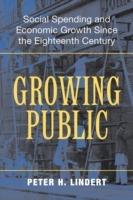 Social Spending and Economic Growth Since the Eighteenth Century

GROWING PUBLIC

PETER H. LINDERT